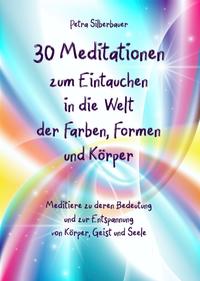 Petra Silberbauer

30 Meditationen zum Eintauchen in die Welt der Farben, Formen und Körper

Meditiere zu deren Bedeutung und zur Entspannung von Körper, Geist und Seele